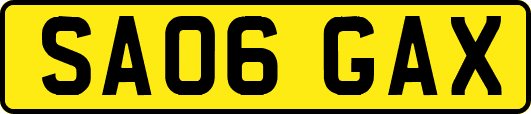 SA06 GAX